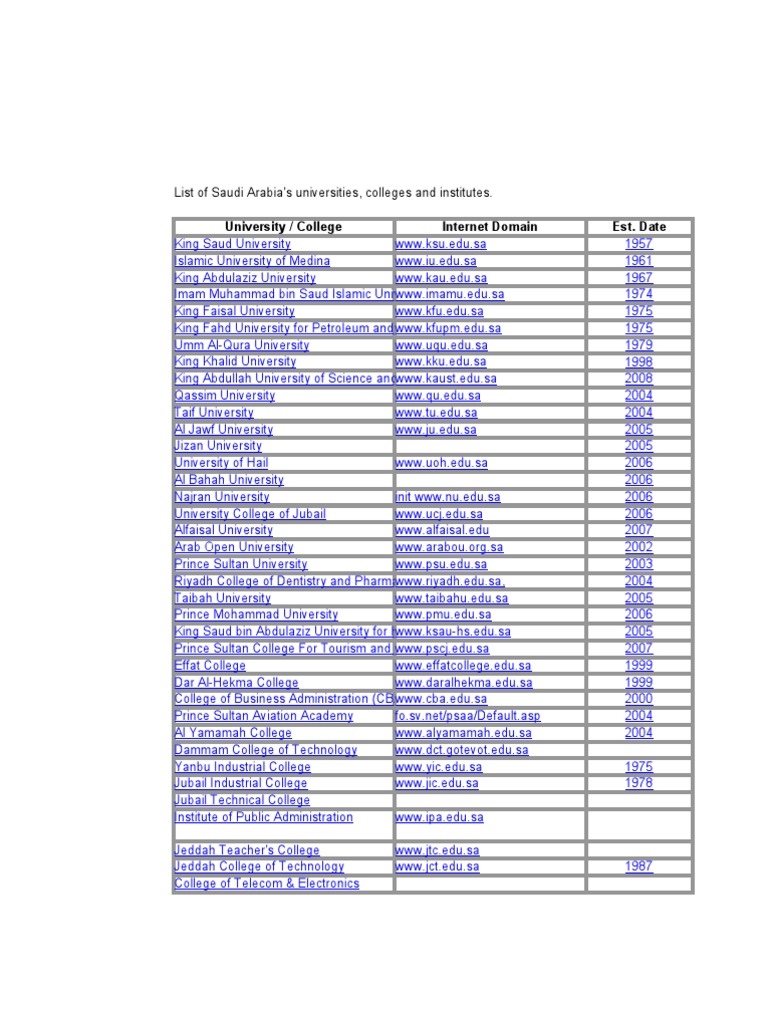 List of Saudi Arabia's universities, colleges and institutes.

| University / College | Internet Domain | Est. Date |
|---|---|---|
| King Saud University | www.ksu.edu.sa | 1957 |
| Islamic University of Medina | www.iu.edu.sa | 1961 |
| King Abdulaziz University | www.kau.edu.sa | 1967 |
| Imam Muhammad bin Saud Islamic Uni | www.imamu.edu.sa | 1974 |
| King Faisal University | www.kfu.edu.sa | 1975 |
| King Fahd University for Petroleum and | www.kfupm.edu.sa | 1975 |
| Umm Al-Qura University | www.uqu.edu.sa | 1979 |
| King Khalid University | www.kku.edu.sa | 1998 |
| King Abdullah University of Science and | www.kaust.edu.sa | 2008 |
| Qassim University | www.qu.edu.sa | 2004 |
| Taif University | www.tu.edu.sa | 2004 |
| Al Jawf University | www.ju.edu.sa | 2005 |
| Jizan University | | 2005 |
| University of Hail | www.uoh.edu.sa | 2006 |
| Al Bahah University | | 2006 |
| Najran University | init www.nu.edu.sa | 2006 |
| University College of Jubail | www.ucj.edu.sa | 2006 |
| Alfaisal University | www.alfaisal.edu | 2007 |
| Arab Open University | www.arabou.org.sa | 2002 |
| Prince Sultan University | www.psu.edu.sa | 2003 |
| Riyadh College of Dentistry and Pharm | www.riyadh.edu.sa, | 2004 |
| Taibah University | www.taibahu.edu.sa | 2005 |
| Prince Mohammad University | www.pmu.edu.sa | 2006 |
| King Saud bin Abdulaziz University for | www.ksau-hs.edu.sa | 2005 |
| Prince Sultan College For Tourism and | www.pscj.edu.sa | 2007 |
| Effat College | www.effatcollege.edu.sa | 1999 |
| Dar Al-Hekma College | www.daralhekma.edu.sa | 1999 |
| College of Business Administration (CB | www.cba.edu.sa | 2000 |
| Prince Sultan Aviation Academy | fo.sv.net/psaa/Default.asp | 2004 |
| Al Yamamah College | www.alyamamah.edu.sa | 2004 |
| Dammam College of Technology | www.dct.gotevot.edu.sa | |
| Yanbu Industrial College | www.yic.edu.sa | 1975 |
| Jubail Industrial College | www.jic.edu.sa | 1978 |
| Jubail Technical College | | |
| Institute of Public Administration | www.ipa.edu.sa | |
| Jeddah Teacher's College | www.jtc.edu.sa | |
| Jeddah College of Technology | www.jct.edu.sa | 1987 |
| College of Telecom & Electronics | | |